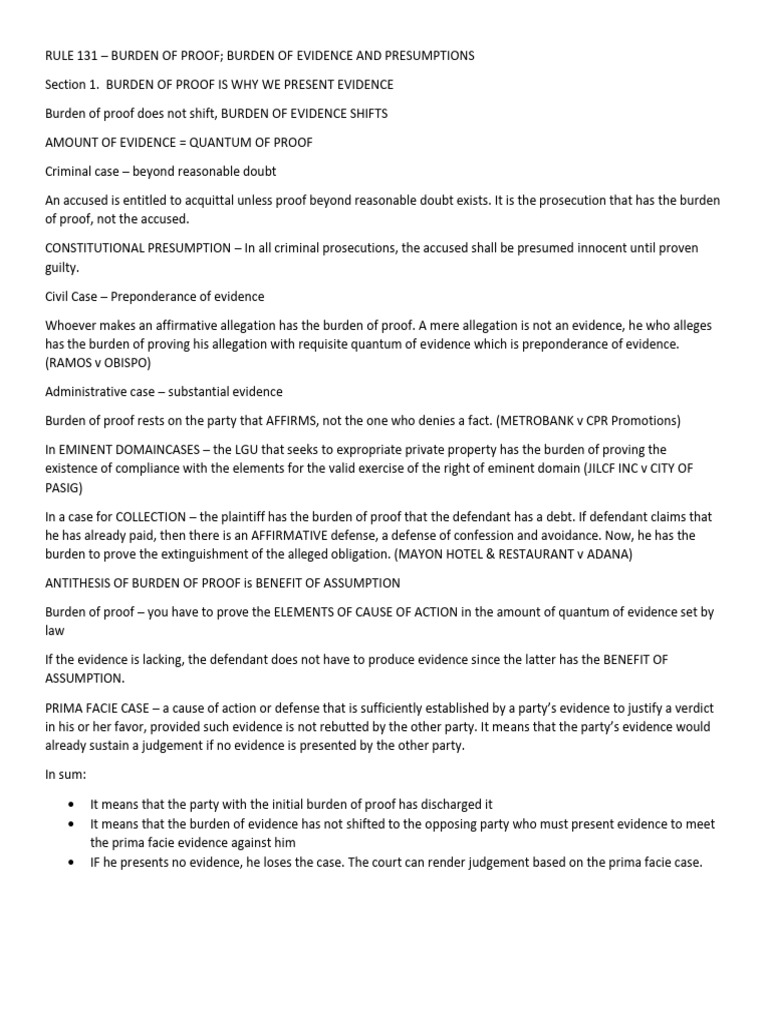 RULE 131 – BURDEN OF PROOF; BURDEN OF EVIDENCE AND PRESUMPTIONS

Section 1. BURDEN OF PROOF IS WHY WE PRESENT EVIDENCE

Burden of proof does not shift, BURDEN OF EVIDENCE SHIFTS

AMOUNT OF EVIDENCE = QUANTUM OF PROOF

Criminal case – beyond reasonable doubt

An accused is entitled to acquittal unless proof beyond reasonable doubt exists. It is the prosecution that has the burden of proof, not the accused.

CONSTITUTIONAL PRESUMPTION – In all criminal prosecutions, the accused shall be presumed innocent until proven guilty.

Civil Case – Preponderance of evidence

Whoever makes an affirmative allegation has the burden of proof. A mere allegation is not an evidence, he who alleges has the burden of proving his allegation with requisite quantum of evidence which is preponderance of evidence. (RAMOS v OBISPO)

Administrative case – substantial evidence

Burden of proof rests on the party that AFFIRMS, not the one who denies a fact. (METROBANK v CPR Promotions)

In EMINENT DOMAINCASES – the LGU that seeks to expropriate private property has the burden of proving the existence of compliance with the elements for the valid exercise of the right of eminent domain (JILCF INC v CITY OF PASIG)

In a case for COLLECTION – the plaintiff has the burden of proof that the defendant has a debt. If defendant claims that he has already paid, then there is an AFFIRMATIVE defense, a defense of confession and avoidance. Now, he has the burden to prove the extinguishment of the alleged obligation. (MAYON HOTEL & RESTAURANT v ADANA)

ANTITHESIS OF BURDEN OF PROOF is BENEFIT OF ASSUMPTION

Burden of proof – you have to prove the ELEMENTS OF CAUSE OF ACTION in the amount of quantum of evidence set by law

If the evidence is lacking, the defendant does not have to produce evidence since the latter has the BENEFIT OF ASSUMPTION.

PRIMA FACIE CASE – a cause of action or defense that is sufficiently established by a party's evidence to justify a verdict in his or her favor, provided such evidence is not rebutted by the other party. It means that the party's evidence would already sustain a judgement if no evidence is presented by the other party.

In sum:

• It means that the party with the initial burden of proof has discharged it
• It means that the burden of evidence has not shifted to the opposing party who must present evidence to meet the prima facie evidence against him
• IF he presents no evidence, he loses the case. The court can render judgement based on the prima facie case.